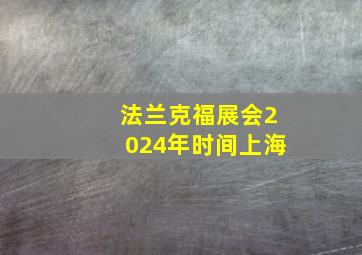 法兰克福展会2024年时间上海